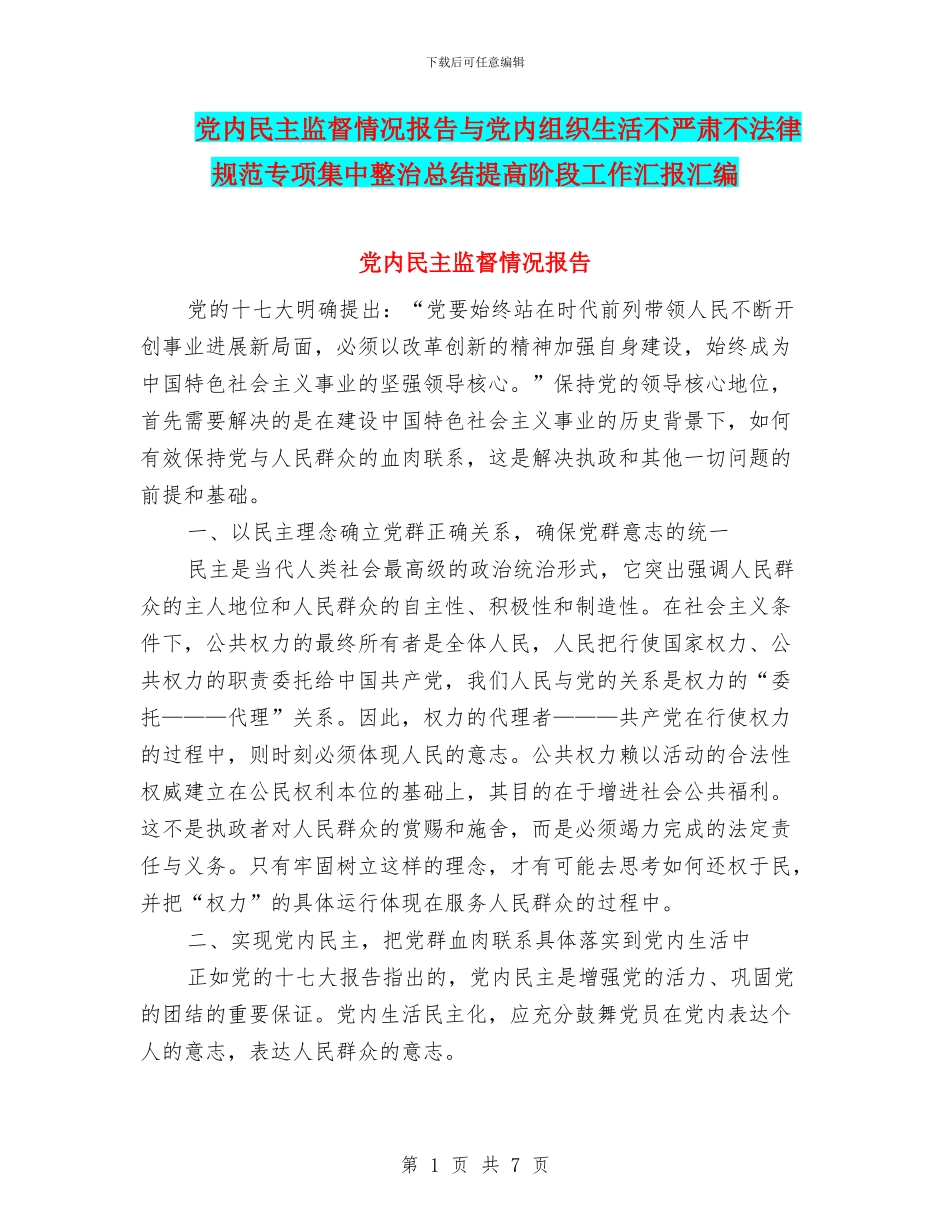 下载后可任意编辑

党内民主监督情况报告与党内组织生活不严肃不法律规范专项集中整治总结提高阶段工作汇报汇编

党内民主监督情况报告

党的十七大明确提出：“党要始终站在时代前列带领人民不断开创事业进展新局面，必须以改革创新的精神加强自身建设，始终成为中国特色社会主义事业的坚强领导核心。”保持党的领导核心地位，首先需要解决的是在建设中国特色社会主义事业的历史背景下，如何有效保持党与人民群众的血肉联系，这是解决执政和其他一切问题的前提和基础。

一、以民主理念确立党群正确关系，确保党群意志的统一

民主是当代人类社会最高级的政治统治形式，它突出强调人民群众的主人地位和人民群众的自主性、积极性和制造性。在社会主义条件下，公共权力的最终所有者是全体人民，人民把行使国家权力、公共权力的职责委托给中国共产党，我们人民与党的关系是权力的“委托———代理”关系。因此，权力的代理者———共产党在行使权力的过程中，则时刻必须体现人民的意志。公共权力赖以活动的合法性权威建立在公民权利本位的基础上，其目的在于增进社会公共福利。这不是执政者对人民群众的赏赐和施舍，而是必须竭力完成的法定责任与义务。只有牢固树立这样的理念，才有可能去思考如何还权于民，并把“权力”的具体运行体现在服务人民群众的过程中。

二、实现党内民主，把党群血肉联系具体落实到党内生活中

正如党的十七大报告指出的，党内民主是增强党的活力、巩固党的团结的重要保证。党内生活民主化，应充分鼓舞党员在党内表达个人的意志，表达人民群众的意志。

第 1 页 共 7 页